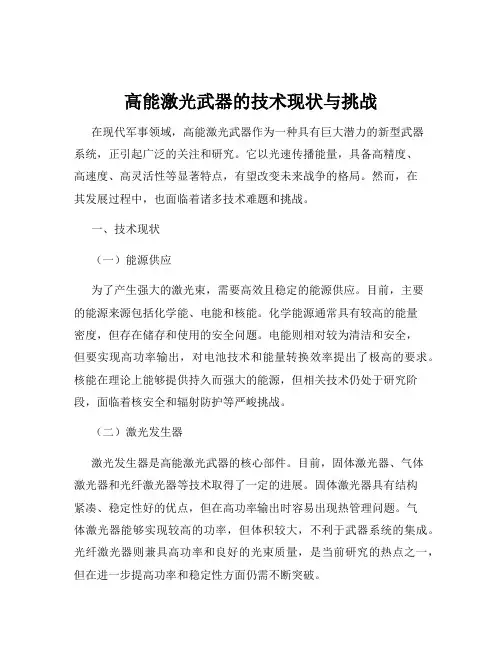 高能激光武器的技术现状与挑战

在现代军事领域，高能激光武器作为一种具有巨大潜力的新型武器系统，正引起广泛的关注和研究。它以光速传播能量，具备高精度、高速度、高灵活性等显著特点，有望改变未来战争的格局。然而，在其发展过程中，也面临着诸多技术难题和挑战。

一、技术现状

（一）能源供应

为了产生强大的激光束，需要高效且稳定的能源供应。目前，主要的能源来源包括化学能、电能和核能。化学能源通常具有较高的能量密度，但存在储存和使用的安全问题。电能则相对较为清洁和安全，但要实现高功率输出，对电池技术和能量转换效率提出了极高的要求。核能在理论上能够提供持久而强大的能源，但相关技术仍处于研究阶段，面临着核安全和辐射防护等严峻挑战。

（二）激光发生器

激光发生器是高能激光武器的核心部件。目前，固体激光器、气体激光器和光纤激光器等技术取得了一定的进展。固体激光器具有结构紧凑、稳定性好的优点，但在高功率输出时容易出现热管理问题。气体激光器能够实现较高的功率，但体积较大，不利于武器系统的集成。光纤激光器则兼具高功率和良好的光束质量，是当前研究的热点之一，但在进一步提高功率和稳定性方面仍需不断突破。